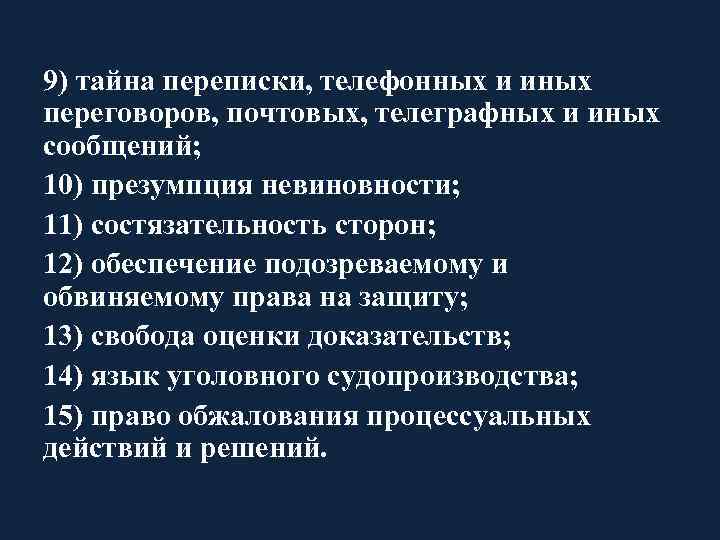 9) тайна переписки, телефонных и иных переговоров, почтовых, телеграфных и иных сообщений;

10) презумпция невиновности;

11) состязательность сторон;

12) обеспечение подозреваемому и обвиняемому права на защиту;

13) свобода оценки доказательств;

14) язык уголовного судопроизводства;

15) право обжалования процессуальных действий и решений.